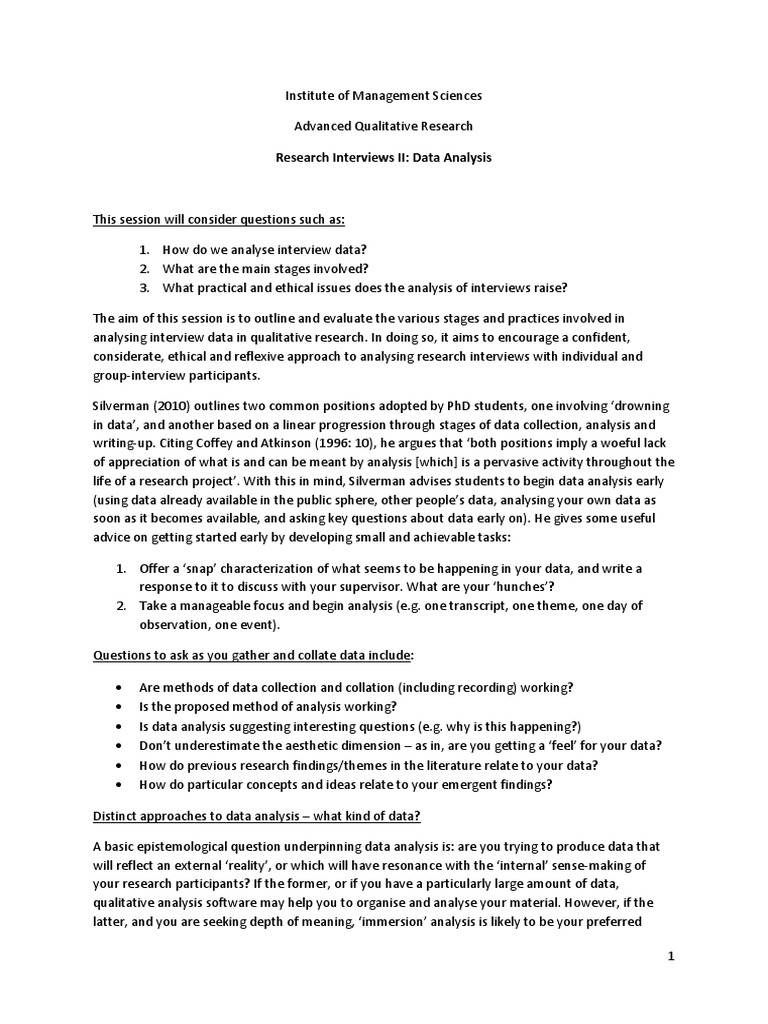 Institute of Management Sciences

Advanced Qualitative Research

Research Interviews II: Data Analysis

This session will consider questions such as:

1. How do we analyse interview data?
2. What are the main stages involved?
3. What practical and ethical issues does the analysis of interviews raise?

The aim of this session is to outline and evaluate the various stages and practices involved in analysing interview data in qualitative research. In doing so, it aims to encourage a confident, considerate, ethical and reflexive approach to analysing research interviews with individual and group-interview participants.

Silverman (2010) outlines two common positions adopted by PhD students, one involving 'drowning in data', and another based on a linear progression through stages of data collection, analysis and writing-up. Citing Coffey and Atkinson (1996: 10), he argues that 'both positions imply a woeful lack of appreciation of what is and can be meant by analysis [which] is a pervasive activity throughout the life of a research project'. With this in mind, Silverman advises students to begin data analysis early (using data already available in the public sphere, other people's data, analysing your own data as soon as it becomes available, and asking key questions about data early on). He gives some useful advice on getting started early by developing small and achievable tasks:

1. Offer a 'snap' characterization of what seems to be happening in your data, and write a response to it to discuss with your supervisor. What are your 'hunches'?
2. Take a manageable focus and begin analysis (e.g. one transcript, one theme, one day of observation, one event).

Questions to ask as you gather and collate data include:

• Are methods of data collection and collation (including recording) working?
• Is the proposed method of analysis working?
• Is data analysis suggesting interesting questions (e.g. why is this happening?)
• Don't underestimate the aesthetic dimension – as in, are you getting a 'feel' for your data?
• How do previous research findings/themes in the literature relate to your data?
• How do particular concepts and ideas relate to your emergent findings?

Distinct approaches to data analysis – what kind of data?

A basic epistemological question underpinning data analysis is: are you trying to produce data that will reflect an external 'reality', or which will have resonance with the 'internal' sense-making of your research participants? If the former, or if you have a particularly large amount of data, qualitative analysis software may help you to organise and analyse your material. However, if the latter, and you are seeking depth of meaning, 'immersion' analysis is likely to be your preferred

1